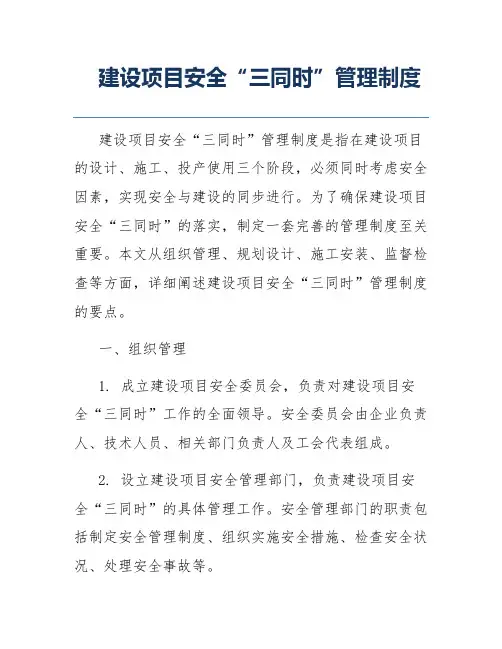 建设项目安全“三同时”管理制度

建设项目安全“三同时”管理制度是指在建设项目的设计、施工、投产使用三个阶段，必须同时考虑安全因素，实现安全与建设的同步进行。为了确保建设项目安全“三同时”的落实，制定一套完善的管理制度至关重要。本文从组织管理、规划设计、施工安装、监督检查等方面，详细阐述建设项目安全“三同时”管理制度的要点。

一、组织管理

1. 成立建设项目安全委员会，负责对建设项目安全“三同时”工作的全面领导。安全委员会由企业负责人、技术人员、相关部门负责人及工会代表组成。

2. 设立建设项目安全管理部门，负责建设项目安全“三同时”的具体管理工作。安全管理部门的职责包括制定安全管理制度、组织实施安全措施、检查安全状况、处理安全事故等。